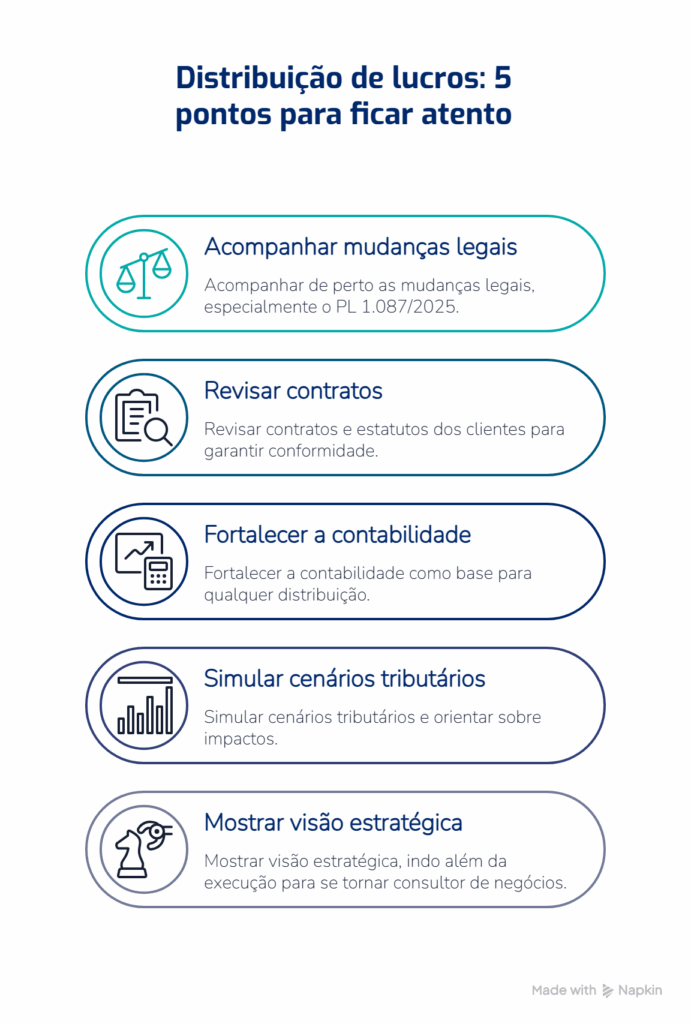 Distribuição de lucros: 5 pontos para ficar atento

Acompanhar mudanças legais

Acompanhar de perto as mudanças legais, especialmente o PL 1.087/2025.

Revisar contratos

Revisar contratos e estatutos dos clientes para garantir conformidade.

Fortalecer a contabilidade

Fortalecer a contabilidade como base para qualquer distribuição.

Simular cenários tributários

Simular cenários tributários e orientar sobre impactos.

Mostrar visão estratégica

Mostrar visão estratégica, indo além da execução para se tornar consultor de negócios.

Made with Napkin